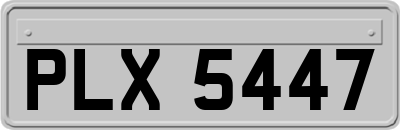 PLX 5447